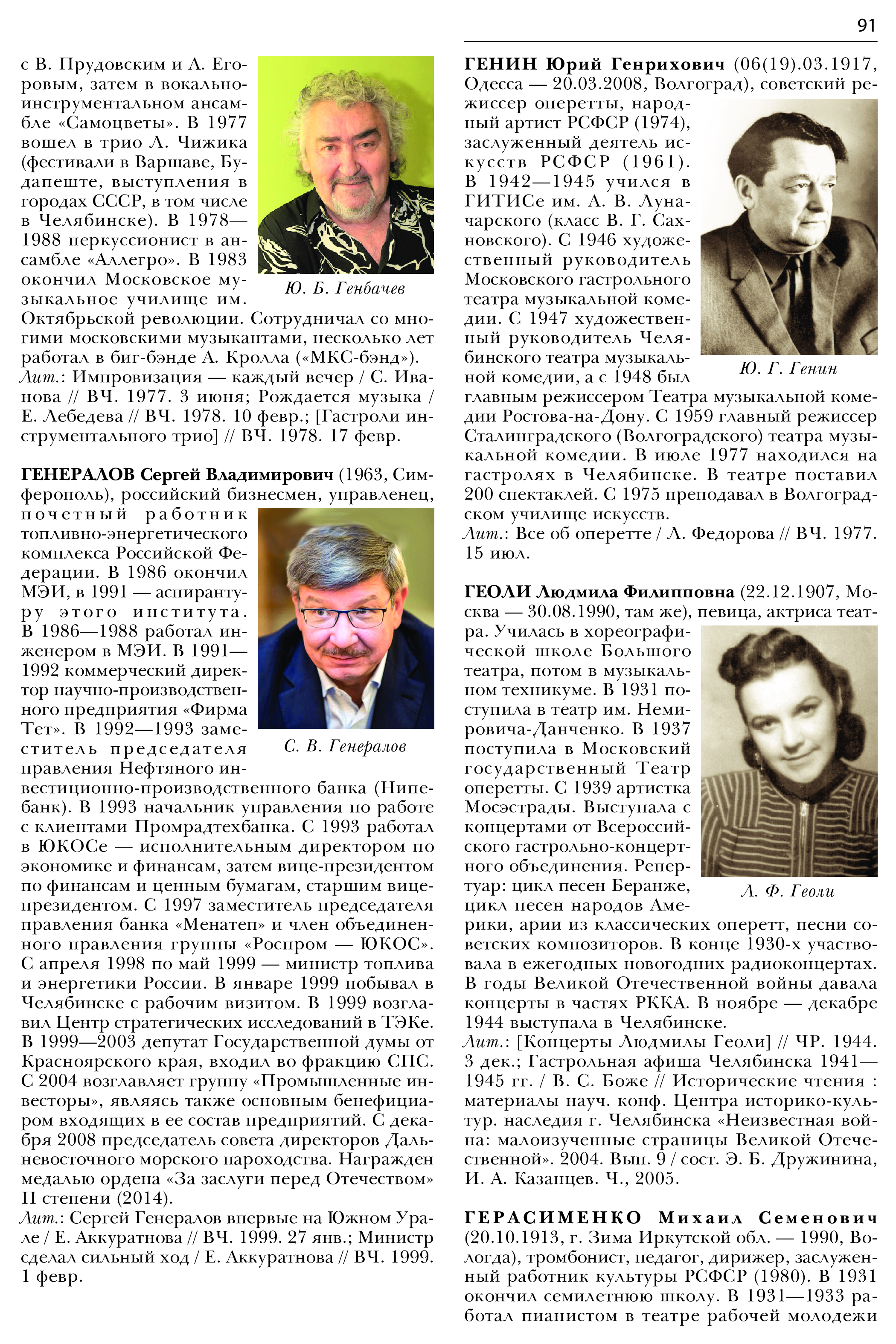 91

с В. Прудовским и А. Егоровым, затем в вокально-инструментальном ансамбле «Самоцветы». В 1977 вошел в трио Л. Чижика (фестивали в Варшаве, Будапеште, выступления в городах СССР, в том числе в Челябинске). В 1978—1988 перкуссионист в ансамбле «Аллегро». В 1983 окончил Московское музыкальное училище им. Октябрьской революции. Сотрудничал со многими московскими музыкантами, несколько лет работал в биг-бэнде А. Кролла («МКС-бэнд»).

Ю. Б. Генбачев

Лит.: Импровизация — каждый вечер / С. Иванова // ВЧ. 1977. 3 июня; Рождается музыка / Е. Лебедева // ВЧ. 1978. 10 февр.; [Гастроли инструментального трио] // ВЧ. 1978. 17 февр.

ГЕНЕРАЛОВ Сергей Владимирович (1963, Симферополь), российский бизнесмен, управленец, почетный работник топливно-энергетического комплекса Российской Федерации. В 1986 окончил МЭИ, в 1991 — аспирантуру этого института. В 1986—1988 работал инженером в МЭИ. В 1991—1992 коммерческий директор научно-производственного предприятия «Фирма Тет». В 1992—1993 заместитель председателя правления Нефтяного инвестиционно-производственного банка (Нипебанк). В 1993 начальник управления по работе с клиентами Промрадтехбанка. С 1993 работал в ЮКОСе — исполнительным директором по экономике и финансам, затем вице-президентом по финансам и ценным бумагам, старшим вице-президентом. С 1997 заместитель председателя правления банка «Менатеп» и член объединенного правления группы «Роспром — ЮКОС». С апреля 1998 по май 1999 — министр топлива и энергетики России. В январе 1999 побывал в Челябинске с рабочим визитом. В 1999 возглавил Центр стратегических исследований в ТЭКе. В 1999—2003 депутат Государственной думы от Красноярского края, входил во фракцию СПС. С 2004 возглавляет группу «Промышленные инвесторы», являясь также основным бенефициаром входящих в ее состав предприятий. С декабря 2008 председатель совета директоров Дальневосточного морского пароходства. Награжден медалью ордена «За заслуги перед Отечеством» II степени (2014).

С. В. Генералов

Лит.: Сергей Генералов впервые на Южном Урале / Е. Аккуратнова // ВЧ. 1999. 27 янв.; Министр сделал сильный ход / Е. Аккуратнова // ВЧ. 1999. 1 февр.

ГЕНИН Юрий Генрихович (06(19).03.1917, Одесса — 20.03.2008, Волгоград), советский режиссер оперетты, народный артист РСФСР (1974), заслуженный деятель искусств РСФСР (1961). В 1942—1945 учился в ГИТИСе им. А. В. Луначарского (класс В. Г. Сахновского). С 1946 художественный руководитель Московского гастрольного театра музыкальной комедии. С 1947 художественный руководитель Челябинского театра музыкальной комедии, а с 1948 был главным режиссером Театра музыкальной комедии Ростова-на-Дону. С 1959 главный режиссер Сталинградского (Волгоградского) театра музыкальной комедии. В июле 1977 находился на гастролях в Челябинске. В театре поставил 200 спектаклей. С 1975 преподавал в Волгоградском училище искусств.

Ю. Г. Генин

Лит.: Все об оперетте / Л. Федорова // ВЧ. 1977. 15 июл.

ГЕОЛИ Людмила Филипповна (22.12.1907, Москва — 30.08.1990, там же), певица, актриса театра. Училась в хореографической школе Большого театра, потом в музыкальном техникуме. В 1931 поступила в театр им. Немировича-Данченко. В 1937 поступила в Московский государственный Театр оперетты. С 1939 артистка Мосэстрады. Выступала с концертами от Всероссийского гастрольно-концертного объединения. Репертуар: цикл песен Беранже, цикл песен народов Америки, арии из классических оперетт, песни советских композиторов. В конце 1930-х участвовала в ежегодных новогодних радиоконцертах. В годы Великой Отечественной войны давала концерты в частях РККА. В ноябре — декабре 1944 выступала в Челябинске.

Л. Ф. Геоли

Лит.: [Концерты Людмилы Геоли] // ЧР. 1944. 3 дек.; Гастрольная афиша Челябинска 1941—1945 гг. / В. С. Боже // Исторические чтения : материалы науч. конф. Центра историко-культур. наследия г. Челябинска «Неизвестная война: малоизученные страницы Великой Отечественной». 2004. Вып. 9 / сост. Э. Б. Дружинина, И. А. Казанцев. Ч., 2005.

ГЕРАСИМЕНКО Михаил Семенович (20.10.1913, г. Зима Иркутской обл. — 1990, Вологда), тромбонист, педагог, дирижер, заслуженный работник культуры РСФСР (1980). В 1931 окончил семилетнюю школу. В 1931—1933 работал пианистом в театре рабочей молодежи